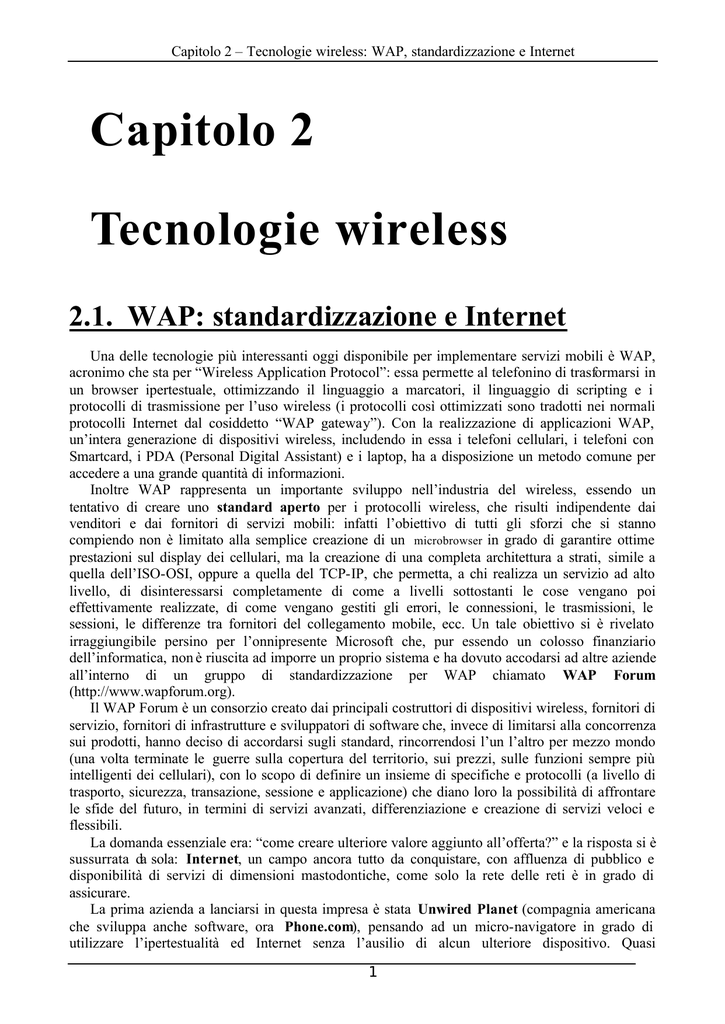 Capitolo 2 – Tecnologie wireless: WAP, standardizzazione e Internet

Capitolo 2

Tecnologie wireless

2.1. WAP: standardizzazione e Internet

Una delle tecnologie più interessanti oggi disponibile per implementare servizi mobili è WAP, acronimo che sta per "Wireless Application Protocol": essa permette al telefonino di trasformarsi in un browser ipertestuale, ottimizzando il linguaggio a marcatori, il linguaggio di scripting e i protocolli di trasmissione per l'uso wireless (i protocolli così ottimizzati sono tradotti nei normali protocolli Internet dal cosiddetto "WAP gateway"). Con la realizzazione di applicazioni WAP, un'intera generazione di dispositivi wireless, includendo in essa i telefoni cellulari, i telefoni con Smartcard, i PDA (Personal Digital Assistant) e i laptop, ha a disposizione un metodo comune per accedere a una grande quantità di informazioni.

Inoltre WAP rappresenta un importante sviluppo nell'industria del wireless, essendo un tentativo di creare uno standard aperto per i protocolli wireless, che risulti indipendente dai venditori e dai fornitori di servizi mobili: infatti l'obiettivo di tutti gli sforzi che si stanno compiendo non è limitato alla semplice creazione di un microbrowser in grado di garantire ottime prestazioni sul display dei cellulari, ma la creazione di una completa architettura a strati, simile a quella dell'ISO-OSI, oppure a quella del TCP-IP, che permetta, a chi realizza un servizio ad alto livello, di disinteressarsi completamente di come a livelli sottostanti le cose vengano poi effettivamente realizzate, di come vengano gestiti gli errori, le connessioni, le trasmissioni, le sessioni, le differenze tra fornitori del collegamento mobile, ecc. Un tale obiettivo si è rivelato irraggiungibile persino per l'onnipresente Microsoft che, pur essendo un colosso finanziario dell'informatica, non è riuscita ad imporre un proprio sistema e ha dovuto accodarsi ad altre aziende all'interno di un gruppo di standardizzazione per WAP chiamato WAP Forum (http://www.wapforum.org).

Il WAP Forum è un consorzio creato dai principali costruttori di dispositivi wireless, fornitori di servizio, fornitori di infrastrutture e sviluppatori di software che, invece di limitarsi alla concorrenza sui prodotti, hanno deciso di accordarsi sugli standard, rincorrendosi l'un l'altro per mezzo mondo (una volta terminate le guerre sulla copertura del territorio, sui prezzi, sulle funzioni sempre più intelligenti dei cellulari), con lo scopo di definire un insieme di specifiche e protocolli (a livello di trasporto, sicurezza, transazione, sessione e applicazione) che diano loro la possibilità di affrontare le sfide del futuro, in termini di servizi avanzati, differenziazione e creazione di servizi veloci e flessibili.

La domanda essenziale era: "come creare ulteriore valore aggiunto all'offerta?" e la risposta si è sussurrata da sola: Internet, un campo ancora tutto da conquistare, con affluenza di pubblico e disponibilità di servizi di dimensioni mastodontiche, come solo la rete delle reti è in grado di assicurare.

La prima azienda a lanciarsi in questa impresa è stata Unwired Planet (compagnia americana che sviluppa anche software, ora Phone.com), pensando ad un micro-navigatore in grado di utilizzare l'ipertestualità ed Internet senza l'ausilio di alcun ulteriore dispositivo. Quasi

1